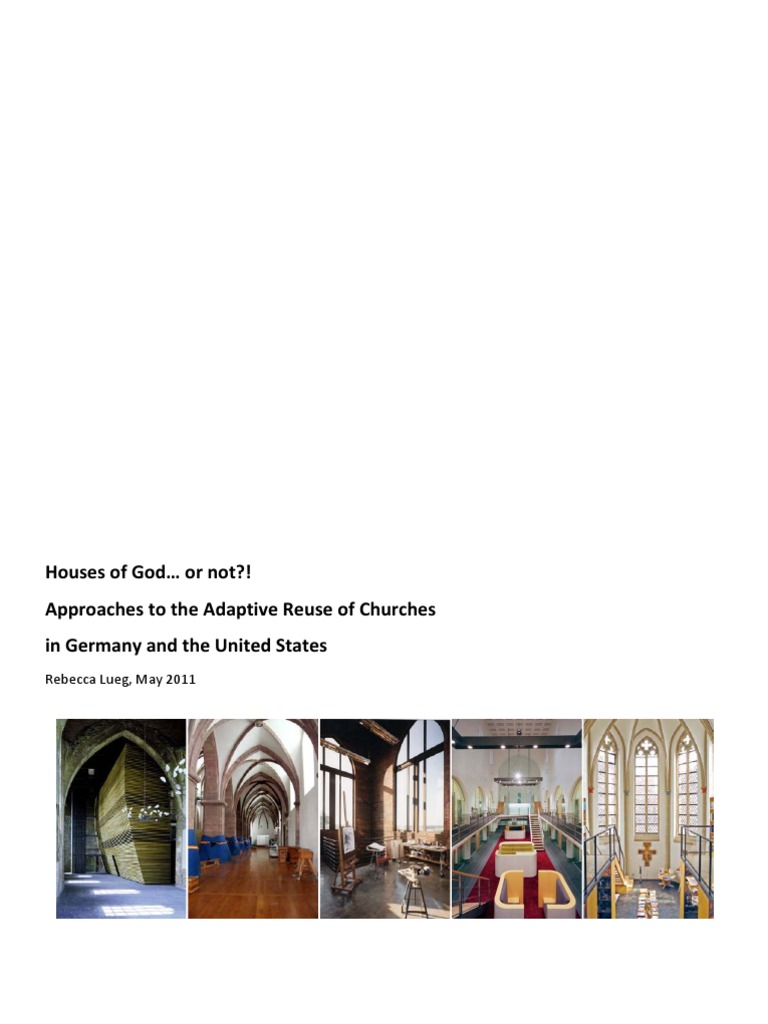 Houses of God… or not?!

Approaches to the Adaptive Reuse of Churches in Germany and the United States

Rebecca Lueg, May 2011